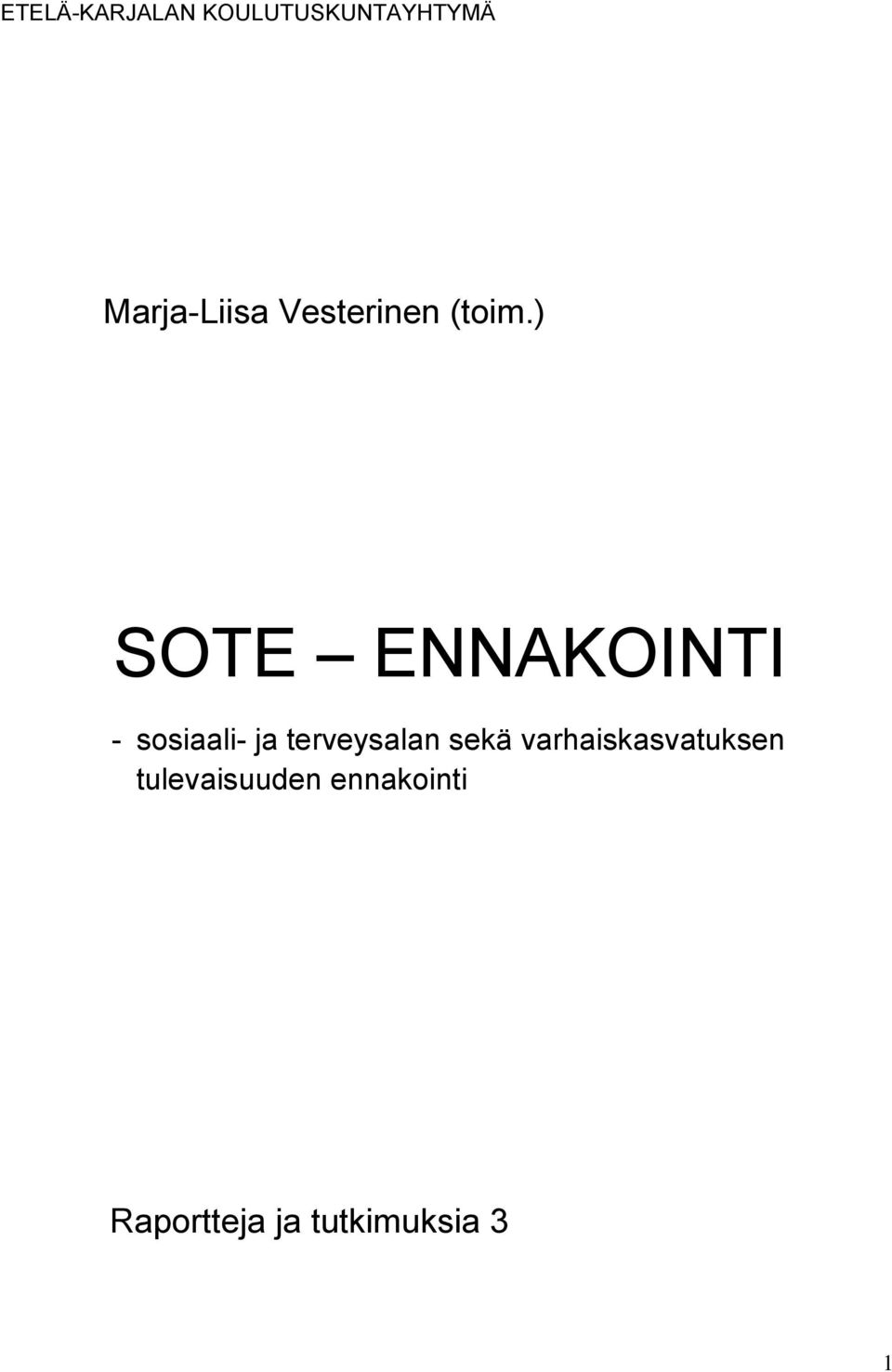 ETELÄ-KARJALAN KOULUTUSKUNTAYHTYMÄ

Marja-Liisa Vesterinen (toim.)

SOTE ENNAKOINTI

- sosiaali- ja terveysalan sekä varhaiskasvatuksen tulevaisuuden ennakointi

Raportteja ja tutkimuksia 3

1